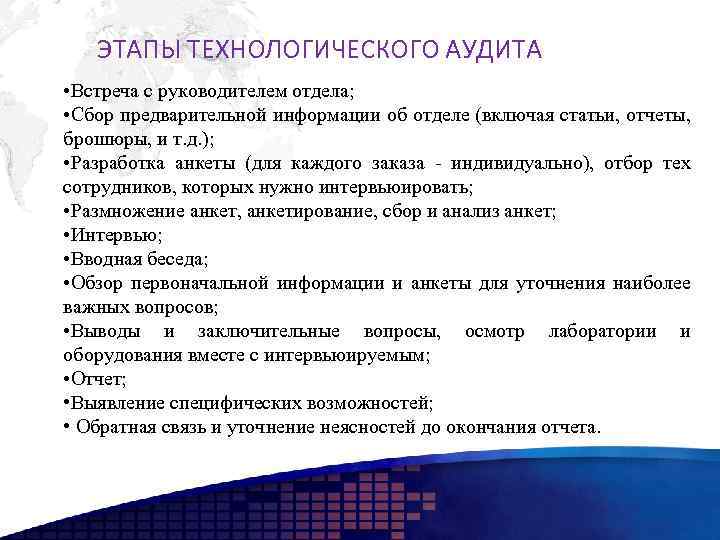 ЭТАПЫ ТЕХНОЛОГИЧЕСКОГО АУДИТА

•Встреча с руководителем отдела;
•Сбор предварительной информации об отделе (включая статьи, отчеты, брошюры, и т.д.);
•Разработка анкеты (для каждого заказа - индивидуально), отбор тех сотрудников, которых нужно интервьюировать;
•Размножение анкет, анкетирование, сбор и анализ анкет;
•Интервью;
•Вводная беседа;
•Обзор первоначальной информации и анкеты для уточнения наиболее важных вопросов;
•Выводы и заключительные вопросы, осмотр лаборатории и оборудования вместе с интервьюируемым;
•Отчет;
•Выявление специфических возможностей;
• Обратная связь и уточнение неясностей до окончания отчета.